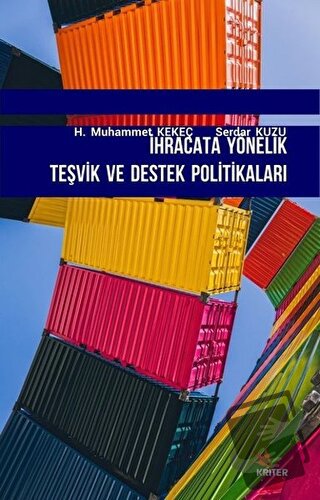 H. Muhammet KEKEÇ Serdar KUZU

İHRACATA YÖNELİK TEŞVİK VE DESTEK POLİTİKALARI

KRİTER